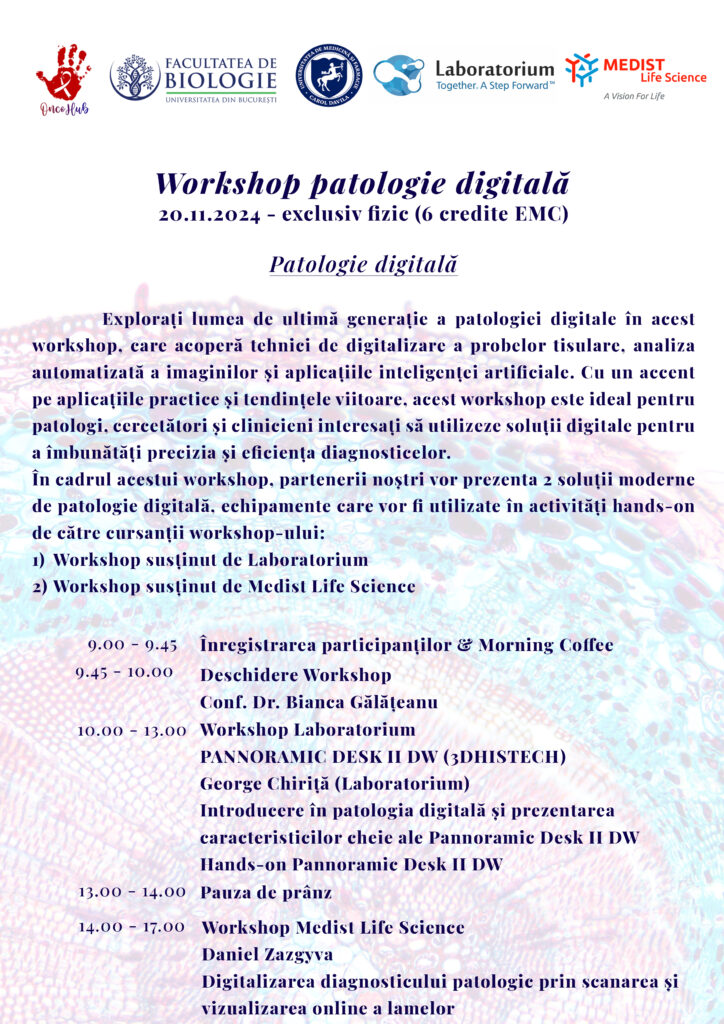 OncoHub

FACULTATEA DE BIOLOGIE
UNIVERSITATEA DIN BUCUREȘTI

UNIVERSITATEA DE MEDICINĂ ȘI FARMACIE CAROL DAVILA

Laboratorium
Together. A Step Forward℠

MEDIST Life Science
A Vision For Life

Workshop patologie digitală
20.11.2024 - exclusiv fizic (6 credite EMC)

Patologie digitală

Explorați lumea de ultimă generație a patologiei digitale în acest workshop, care acoperă tehnici de digitalizare a probelor tisulare, analiza automatizată a imaginilor și aplicațiile inteligenței artificiale. Cu un accent pe aplicațiile practice și tendințele viitoare, acest workshop este ideal pentru patologi, cercetători și clinicieni interesați să utilizeze soluții digitale pentru a îmbunătăți precizia și eficiența diagnosticelor.
În cadrul acestui workshop, partenerii noștri vor prezenta 2 soluții moderne de patologie digitală, echipamente care vor fi utilizate în activități hands-on de către cursanții workshop-ului:
1) Workshop susținut de Laboratorium
2) Workshop susținut de Medist Life Science

9.00 - 9.45 Înregistrarea participanților & Morning Coffee
9.45 - 10.00 Deschidere Workshop
Conf. Dr. Bianca Gălățeanu
10.00 - 13.00 Workshop Laboratorium
PANNORAMIC DESK II DW (3DHISTECH)
George Chiriță (Laboratorium)
Introducere în patologia digitală și prezentarea caracteristicilor cheie ale Pannoramic Desk II DW
Hands-on Pannoramic Desk II DW
13.00 - 14.00 Pauza de prânz
14.00 - 17.00 Workshop Medist Life Science
Daniel Zazgyva
Digitalizarea diagnosticului patologic prin scanarea și vizualizarea online a lamelor